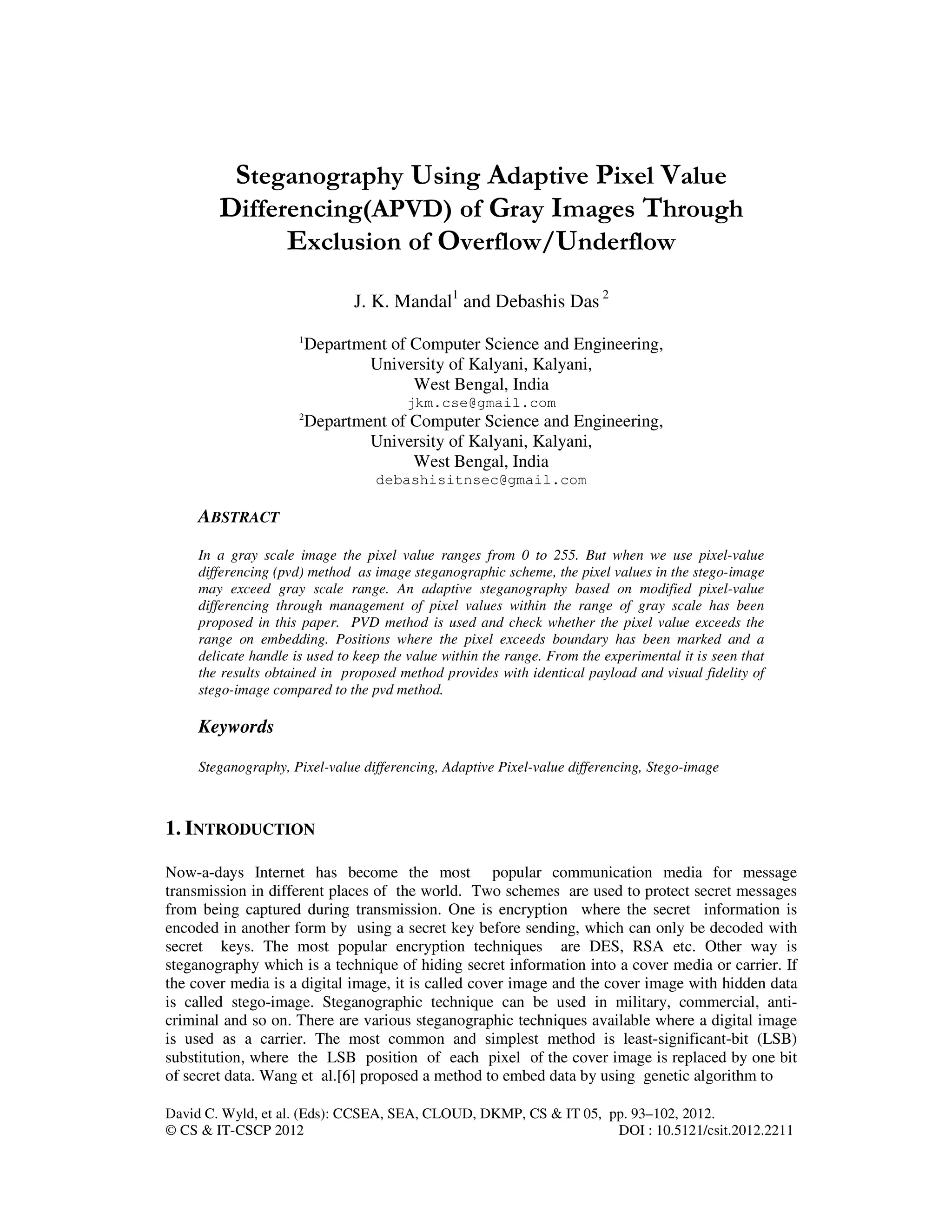 Steganography Using Adaptive Pixel Value Differencing(APVD) of Gray Images Through Exclusion of Overflow/Underflow

J. K. Mandal$^1$ and Debashis Das $^2$

$^1$Department of Computer Science and Engineering, University of Kalyani, Kalyani, West Bengal, India
jkm.cse@gmail.com
$^2$Department of Computer Science and Engineering, University of Kalyani, Kalyani, West Bengal, India
debashisitnsec@gmail.com

ABSTRACT

In a gray scale image the pixel value ranges from 0 to 255. But when we use pixel-value differencing (pvd) method as image steganographic scheme, the pixel values in the stego-image may exceed gray scale range. An adaptive steganography based on modified pixel-value differencing through management of pixel values within the range of gray scale has been proposed in this paper. PVD method is used and check whether the pixel value exceeds the range on embedding. Positions where the pixel exceeds boundary has been marked and a delicate handle is used to keep the value within the range. From the experimental it is seen that the results obtained in proposed method provides with identical payload and visual fidelity of stego-image compared to the pvd method.

Keywords

Steganography, Pixel-value differencing, Adaptive Pixel-value differencing, Stego-image

1. INTRODUCTION

Now-a-days Internet has become the most popular communication media for message transmission in different places of the world. Two schemes are used to protect secret messages from being captured during transmission. One is encryption where the secret information is encoded in another form by using a secret key before sending, which can only be decoded with secret keys. The most popular encryption techniques are DES, RSA etc. Other way is steganography which is a technique of hiding secret information into a cover media or carrier. If the cover media is a digital image, it is called cover image and the cover image with hidden data is called stego-image. Steganographic technique can be used in military, commercial, anti-criminal and so on. There are various steganographic techniques available where a digital image is used as a carrier. The most common and simplest method is least-significant-bit (LSB) substitution, where the LSB position of each pixel of the cover image is replaced by one bit of secret data. Wang et al.[6] proposed a method to embed data by using genetic algorithm to

David C. Wyld, et al. (Eds): CCSEA, SEA, CLOUD, DKMP, CS & IT 05, pp. 93–102, 2012.
© CS & IT-CSCP 2012 DOI : 10.5121/csit.2012.2211